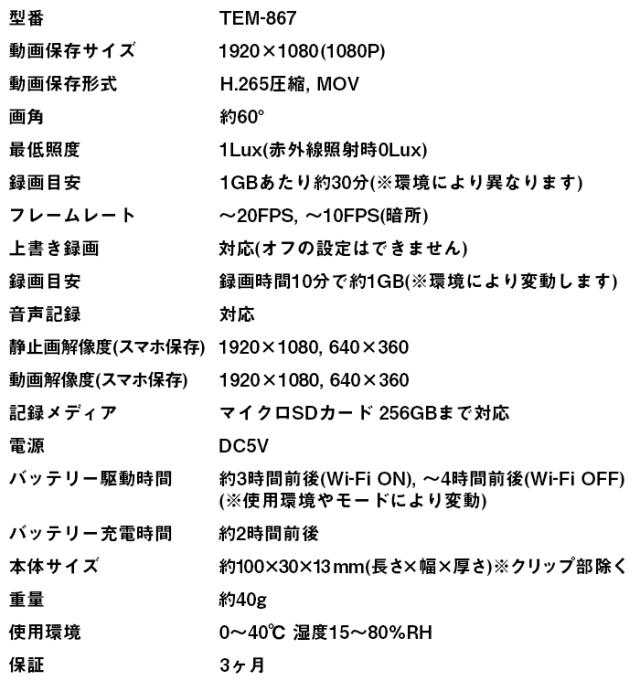 | | |
|---|---|
| 型番 | TEM-867 |
| 動画保存サイズ | 1920×1080(1080P) |
| 動画保存形式 | H.265圧縮, MOV |
| 画角 | 約60° |
| 最低照度 | 1Lux(赤外線照射時0Lux) |
| 録画目安 | 1GBあたり約30分(※環境により異なります) |
| フレームレート | ～20FPS, ～10FPS(暗所) |
| 上書き録画 | 対応(オフの設定はできません) |
| 録画目安 | 録画時間10分で約1GB(※環境により変動します) |
| 音声記録 | 対応 |
| 静止画解像度(スマホ保存) | 1920×1080, 640×360 |
| 動画解像度(スマホ保存) | 1920×1080, 640×360 |
| 記録メディア | マイクロSDカード 256GBまで対応 |
| 電源 | DC5V |
| バッテリー駆動時間 | 約3時間前後(Wi-Fi ON), ～4時間前後(Wi-Fi OFF) (※使用環境やモードにより変動) |
| バッテリー充電時間 | 約2時間前後 |
| 本体サイズ | 約100×30×13mm(長さ×幅×厚さ)※クリップ部除く |
| 重量 | 約40g |
| 使用環境 | 0～40℃ 湿度15～80%RH |
| 保証 | 3ヶ月 |